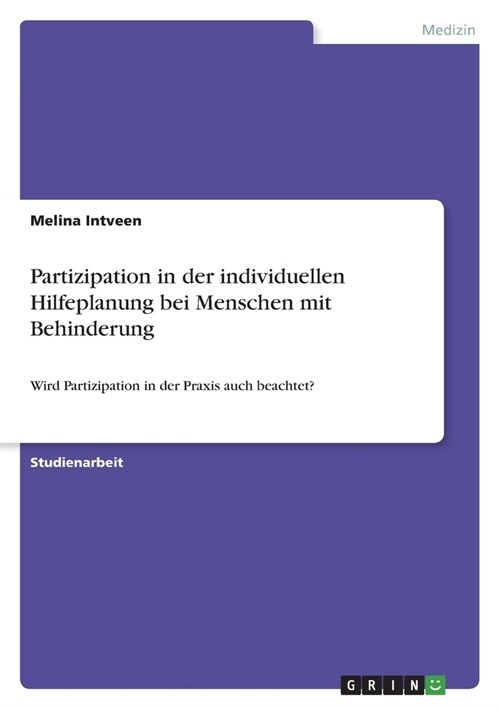 Medizin

Melina Intveen

Partizipation in der individuellen Hilfeplanung bei Menschen mit Behinderung

Wird Partizipation in der Praxis auch beachtet?

Studienarbeit

GRIN